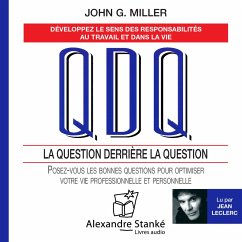 JOHN G. MILLER

DÉVELOPPEZ LE SENS DES RESPONSABILITÉS AU TRAVAIL ET DANS LA VIE

Q.D.Q.

LA QUESTION DERRIÈRE LA QUESTION

POSEZ-VOUS LES BONNES QUESTIONS POUR OPTIMISER VOTRE VIE PROFESSIONNELLE ET PERSONNELLE

Alexandre Stanké
Livres audio

Lu par JEAN LECLERC